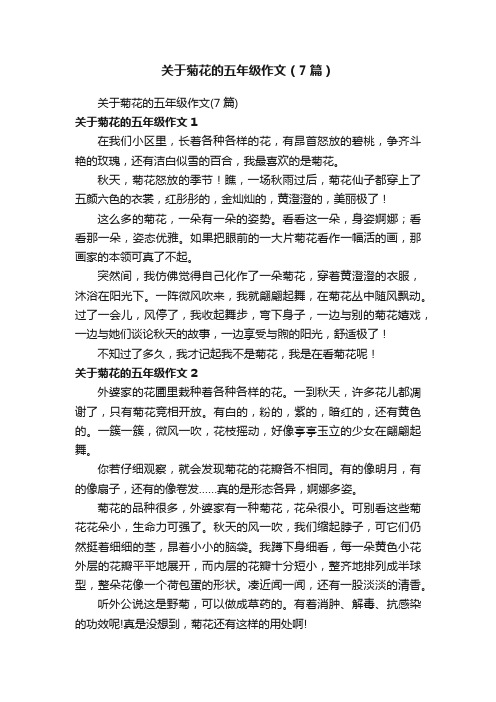 关于菊花的五年级作文（7篇）

关于菊花的五年级作文(7篇)

关于菊花的五年级作文1

在我们小区里，长着各种各样的花，有昂首怒放的碧桃，争齐斗艳的玫瑰，还有洁白似雪的百合，我最喜欢的是菊花。

秋天，菊花怒放的季节！瞧，一场秋雨过后，菊花仙子都穿上了五颜六色的衣裳，红彤彤的，金灿灿的，黄澄澄的，美丽极了！

这么多的菊花，一朵有一朵的姿势。看看这一朵，身姿婀娜；看看那一朵，姿态优雅。如果把眼前的一大片菊花看作一幅活的画，那画家的本领可真了不起。

突然间，我仿佛觉得自己化作了一朵菊花，穿着黄澄澄的衣服，沐浴在阳光下。一阵微风吹来，我就翩翩起舞，在菊花丛中随风飘动。过了一会儿，风停了，我收起舞步，弯下身子，一边与别的菊花嬉戏，一边与她们谈论秋天的故事，一边享受与煦的阳光，舒适极了！

不知过了多久，我才记起我不是菊花，我是在看菊花呢！

关于菊花的五年级作文2

外婆家的花圃里栽种着各种各样的花。一到秋天，许多花儿都凋谢了，只有菊花竞相开放。有白的，粉的，紫的，暗红的，还有黄色的。一簇一簇，微风一吹，花枝摇动，好像亭亭玉立的少女在翩翩起舞。

你若仔细观察，就会发现菊花的花瓣各不相同。有的像明月，有的像扇子，还有的像卷发……真的是形态各异，婀娜多姿。

菊花的品种很多，外婆家有一种菊花，花朵很小。可别看这些菊花花朵小，生命力可强了。秋天的风一吹，我们缩起脖子，可它们仍然挺着细细的茎，昂着小小的脑袋。我蹲下身细看，每一朵黄色小花外层的花瓣平平地展开，而内层的花瓣十分短小，整齐地排列成半球型，整朵花像一个荷包蛋的形状。凑近闻一闻，还有一股淡淡的清香。

听外公说这是野菊，可以做成草药的。有着消肿、解毒、抗感染的功效呢!真是没想到，菊花还有这样的用处啊!